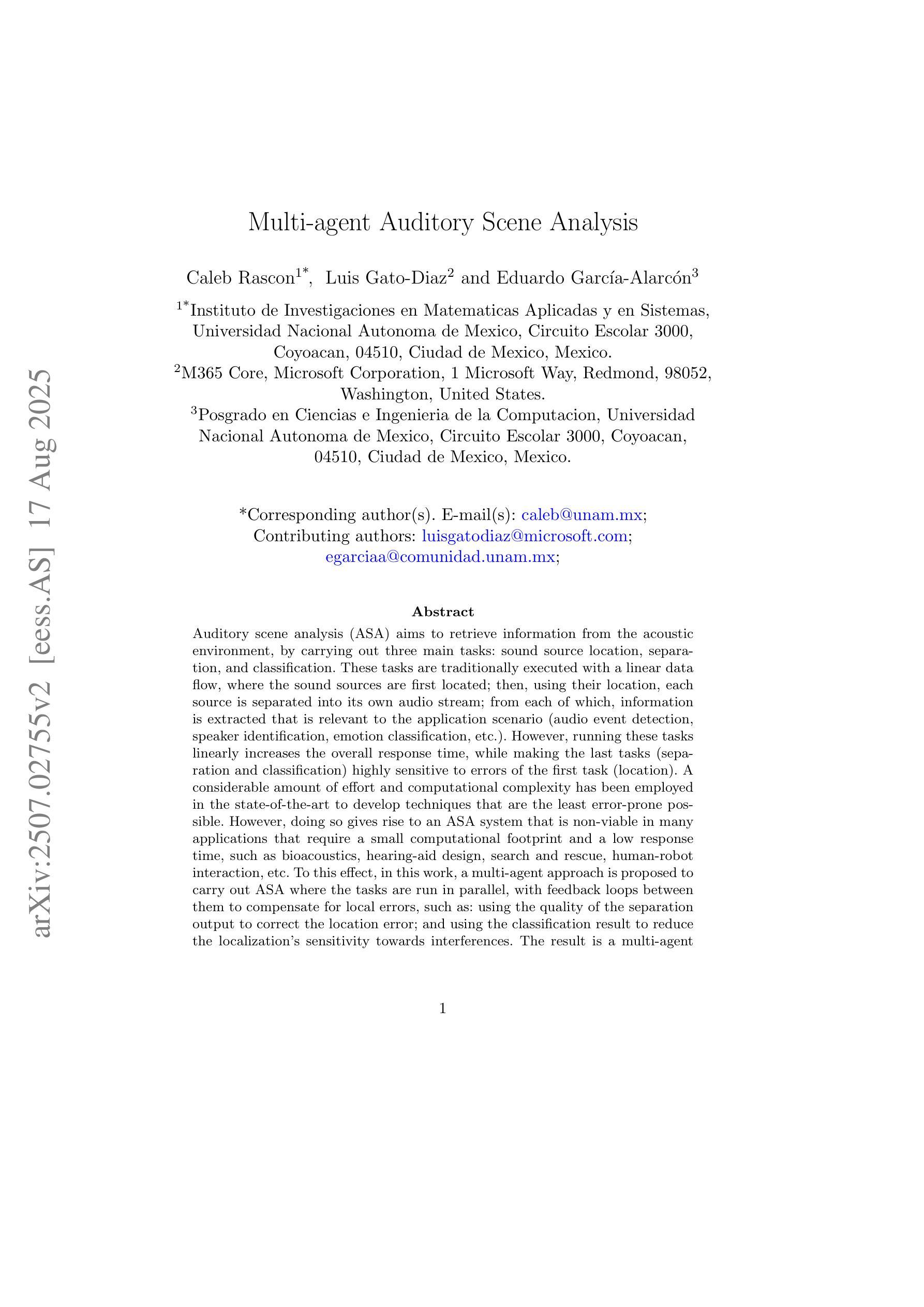 arXiv:2507.02755v2 [eess.AS] 17 Aug 2025

Multi-agent Auditory Scene Analysis

Caleb Rascon$^{1*}$, Luis Gato-Diaz$^{2}$ and Eduardo García-Alarcón$^{3}$

$^{1*}$Instituto de Investigaciones en Matematicas Aplicadas y en Sistemas, Universidad Nacional Autonoma de Mexico, Circuito Escolar 3000, Coyoacan, 04510, Ciudad de Mexico, Mexico.
$^{2}$M365 Core, Microsoft Corporation, 1 Microsoft Way, Redmond, 98052, Washington, United States.
$^{3}$Posgrado en Ciencias e Ingenieria de la Computacion, Universidad Nacional Autonoma de Mexico, Circuito Escolar 3000, Coyoacan, 04510, Ciudad de Mexico, Mexico.

*Corresponding author(s). E-mail(s): caleb@unam.mx; Contributing authors: luisgatodiaz@microsoft.com; egarciaa@comunidad.unam.mx;

Abstract

Auditory scene analysis (ASA) aims to retrieve information from the acoustic environment, by carrying out three main tasks: sound source location, separation, and classification. These tasks are traditionally executed with a linear data flow, where the sound sources are first located; then, using their location, each source is separated into its own audio stream; from each of which, information is extracted that is relevant to the application scenario (audio event detection, speaker identification, emotion classification, etc.). However, running these tasks linearly increases the overall response time, while making the last tasks (separation and classification) highly sensitive to errors of the first task (location). A considerable amount of effort and computational complexity has been employed in the state-of-the-art to develop techniques that are the least error-prone possible. However, doing so gives rise to an ASA system that is non-viable in many applications that require a small computational footprint and a low response time, such as bioacoustics, hearing-aid design, search and rescue, human-robot interaction, etc. To this effect, in this work, a multi-agent approach is proposed to carry out ASA where the tasks are run in parallel, with feedback loops between them to compensate for local errors, such as: using the quality of the separation output to correct the location error; and using the classification result to reduce the localization's sensitivity towards interferences. The result is a multi-agent

1